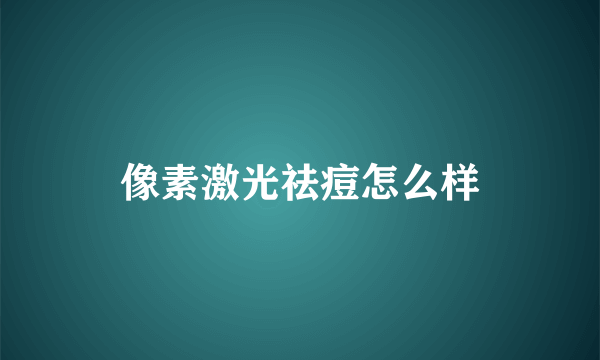 像素激光祛痘怎么样